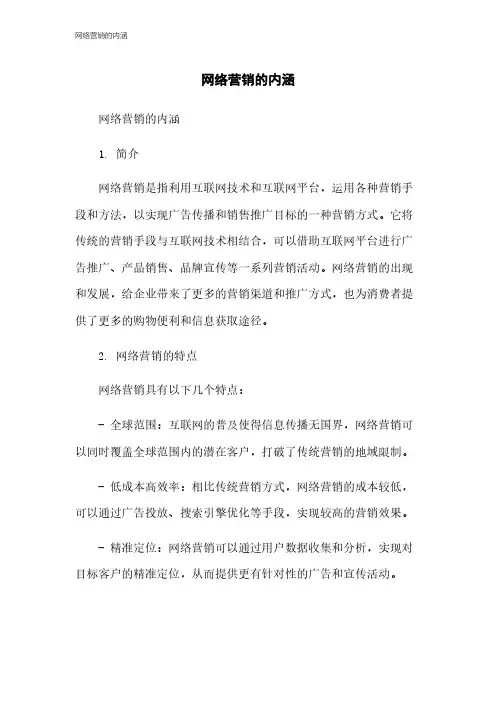 网络营销的内涵

网络营销的内涵

网络营销的内涵

1. 简介

网络营销是指利用互联网技术和互联网平台，运用各种营销手段和方法，以实现广告传播和销售推广目标的一种营销方式。它将传统的营销手段与互联网技术相结合，可以借助互联网平台进行广告推广、产品销售、品牌宣传等一系列营销活动。网络营销的出现和发展，给企业带来了更多的营销渠道和推广方式，也为消费者提供了更多的购物便利和信息获取途径。

2. 网络营销的特点

网络营销具有以下几个特点：

- 全球范围：互联网的普及使得信息传播无国界，网络营销可以同时覆盖全球范围内的潜在客户，打破了传统营销的地域限制。

- 低成本高效率：相比传统营销方式，网络营销的成本较低，可以通过广告投放、搜索引擎优化等手段，实现较高的营销效果。

- 精准定位：网络营销可以通过用户数据收集和分析，实现对目标客户的精准定位，从而提供更有针对性的广告和宣传活动。